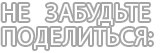 НЕ ЗАБУДЬТЕ ПОДЕЛИТЬСЯ: